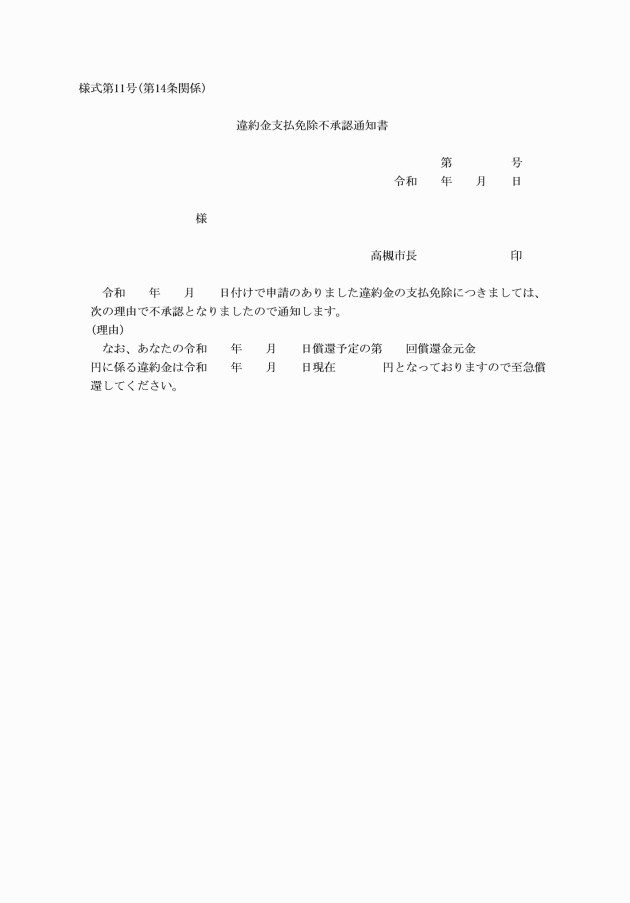 様式第11号(第14条関係)

違約金支払免除不承認通知書

第　　　　号
令和　　年　　月　　日

様

高槻市長　　　　　　　印

令和　　年　　月　　日付けで申請のありました違約金の支払免除につきましては、次の理由で不承認となりましたので通知します。
(理由)
なお、あなたの令和　　年　　月　　日償還予定の第　　回償還金元金　　　円に係る違約金は令和　　年　　月　　日現在　　　　円となっておりますので至急償還してください。